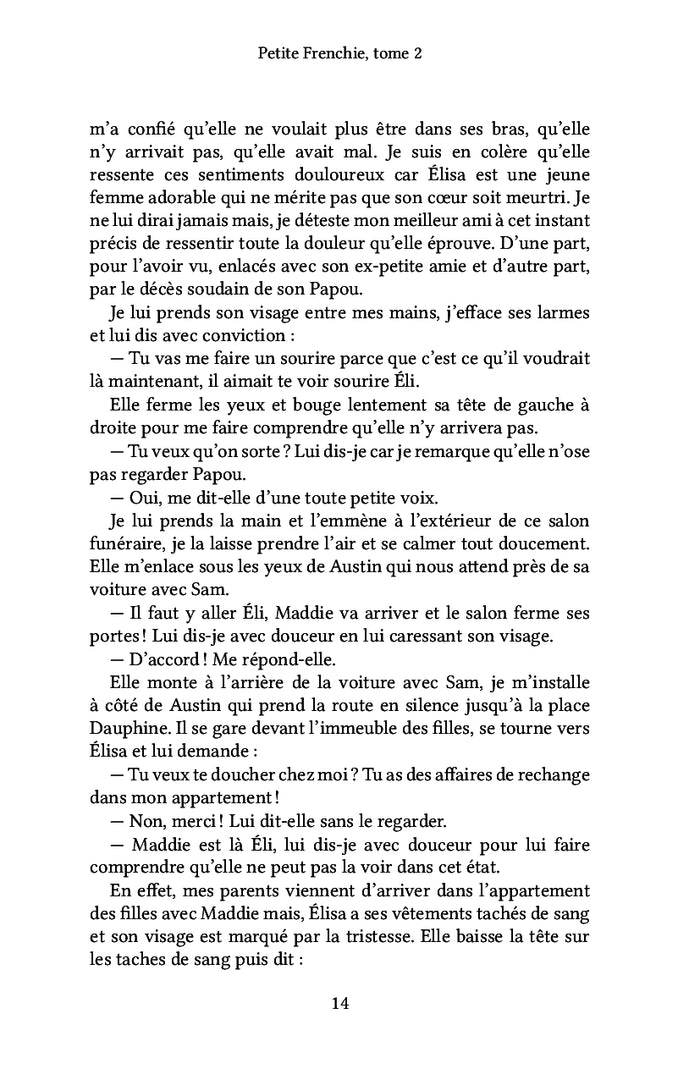 Petite Frenchie, tome 2

m'a confié qu'elle ne voulait plus être dans ses bras, qu'elle n'y arrivait pas, qu'elle avait mal. Je suis en colère qu'elle ressente ces sentiments douloureux car Élisa est une jeune femme adorable qui ne mérite pas que son cœur soit meurtri. Je ne lui dirai jamais mais, je déteste mon meilleur ami à cet instant précis de ressentir toute la douleur qu'elle éprouve. D'une part, pour l'avoir vu, enlacés avec son ex-petite amie et d'autre part, par le décès soudain de son Papou.

Je lui prends son visage entre mes mains, j'efface ses larmes et lui dis avec conviction :

— Tu vas me faire un sourire parce que c'est ce qu'il voudrait là maintenant, il aimait te voir sourire Éli.

Elle ferme les yeux et bouge lentement sa tête de gauche à droite pour me faire comprendre qu'elle n'y arrivera pas.

— Tu veux qu'on sorte ? Lui dis-je car je remarque qu'elle n'ose pas regarder Papou.

— Oui, me dit-elle d'une toute petite voix.

Je lui prends la main et l'emmène à l'extérieur de ce salon funéraire, je la laisse prendre l'air et se calmer tout doucement. Elle m'enlace sous les yeux de Austin qui nous attend près de sa voiture avec Sam.

— Il faut y aller Éli, Maddie va arriver et le salon ferme ses portes ! Lui dis-je avec douceur en lui caressant son visage.

— D'accord ! Me répond-elle.

Elle monte à l'arrière de la voiture avec Sam, je m'installe à côté de Austin qui prend la route en silence jusqu'à la place Dauphine. Il se gare devant l'immeuble des filles, se tourne vers Élisa et lui demande :

— Tu veux te doucher chez moi ? Tu as des affaires de rechange dans mon appartement !

— Non, merci ! Lui dit-elle sans le regarder.

— Maddie est là Éli, lui dis-je avec douceur pour lui faire comprendre qu'elle ne peut pas la voir dans cet état.

En effet, mes parents viennent d'arriver dans l'appartement des filles avec Maddie mais, Élisa a ses vêtements tachés de sang et son visage est marqué par la tristesse. Elle baisse la tête sur les taches de sang puis dit :

14